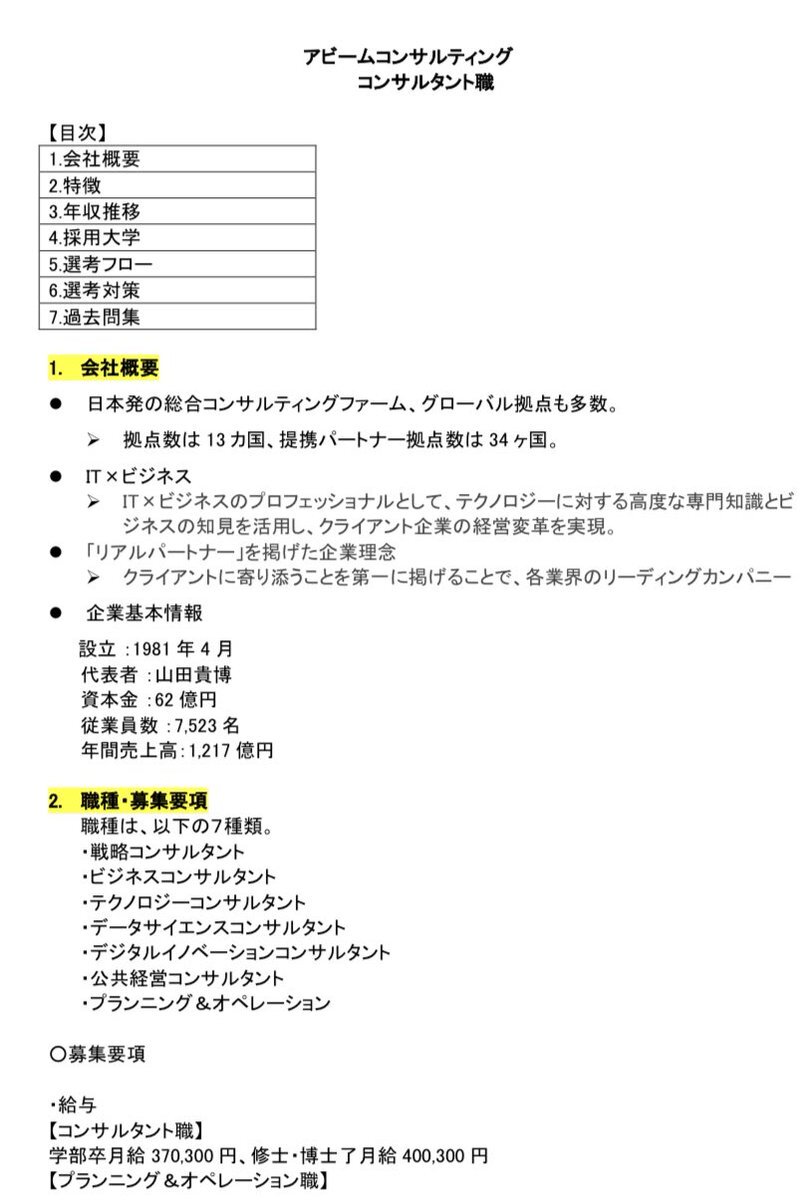 アビームコンサルティング
コンサルタント職

【目次】

| 1.会社概要 |
|---|
| 2.特徴 |
| 3.年収推移 |
| 4.採用大学 |
| 5.選考フロー |
| 6.選考対策 |
| 7.過去問集 |

1. 会社概要

● 日本発の総合コンサルティングファーム、グローバル拠点も多数。
➢ 拠点数は 13 カ国、提携パートナー拠点数は 34 ヶ国。

● IT×ビジネス
➢ IT×ビジネスのプロフェッショナルとして、テクノロジーに対する高度な専門知識とビジネスの知見を活用し、クライアント企業の経営変革を実現。

● 「リアルパートナー」を掲げた企業理念
➢ クライアントに寄り添うことを第一に掲げることで、各業界のリーディングカンパニー

● 企業基本情報
設立 :1981 年 4 月
代表者 :山田貴博
資本金 :62 億円
従業員数 :7,523 名
年間売上高:1,217 億円

2. 職種・募集要項
職種は、以下の7種類。
・戦略コンサルタント
・ビジネスコンサルタント
・テクノロジーコンサルタント
・データサイエンスコンサルタント
・デジタルイノベーションコンサルタント
・公共経営コンサルタント
・プランニング＆オペレーション

〇募集要項

・給与
【コンサルタント職】
学部卒月給 370,300 円、修士・博士了月給 400,300 円
【プランニング＆オペレーション職】